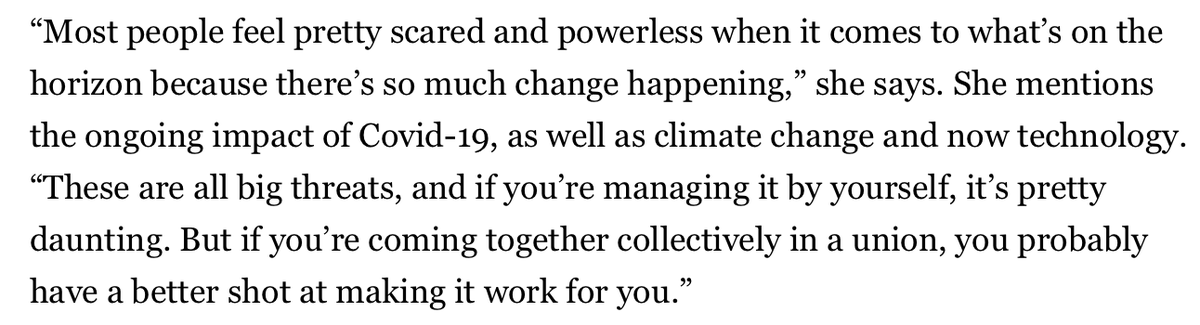 “Most people feel pretty scared and powerless when it comes to what’s on the horizon because there’s so much change happening,” she says. She mentions the ongoing impact of Covid-19, as well as climate change and now technology. “These are all big threats, and if you’re managing it by yourself, it’s pretty daunting. But if you’re coming together collectively in a union, you probably have a better shot at making it work for you.”